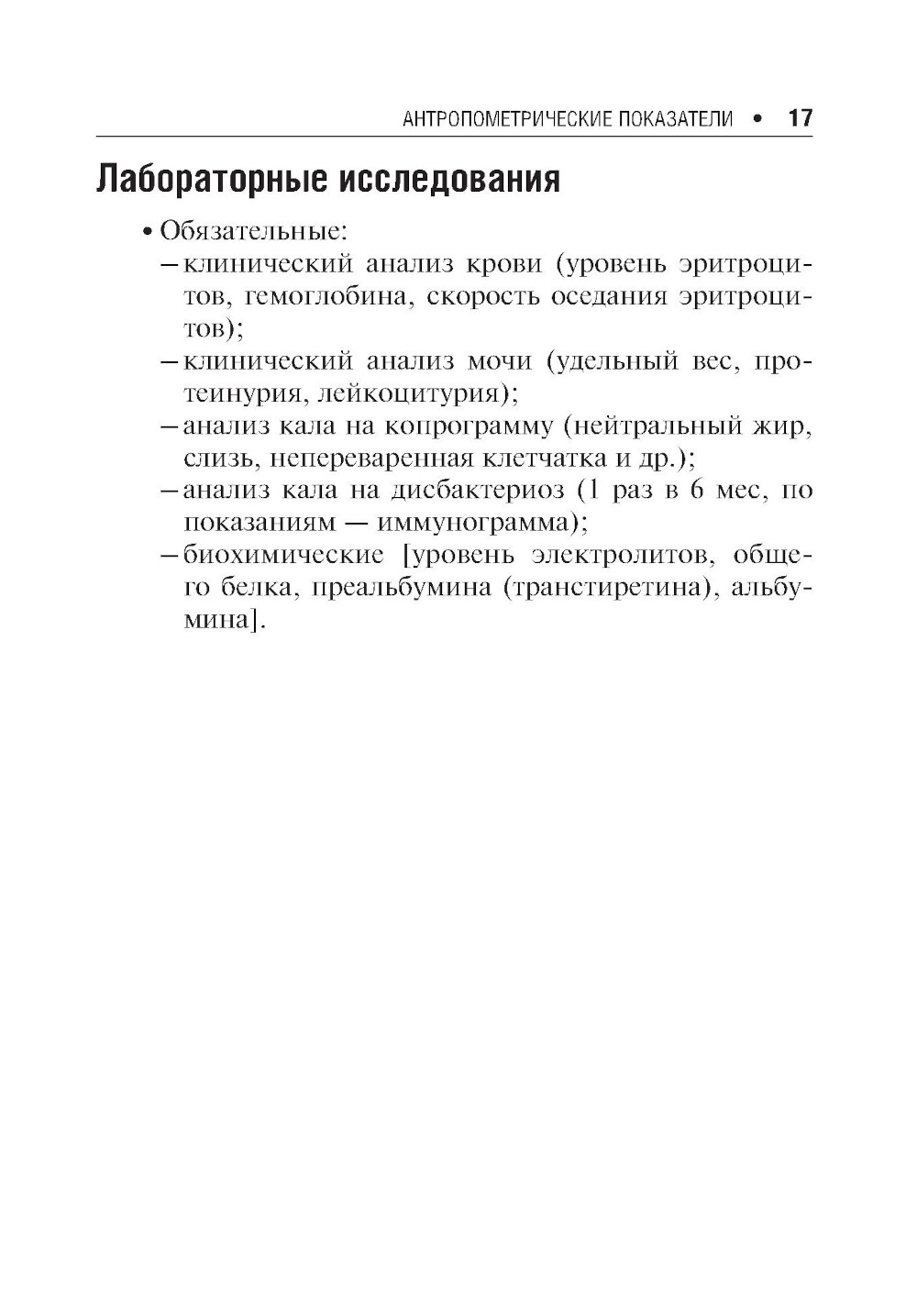 АНТРОПОМЕТРИЧЕСКИЕ ПОКАЗАТЕЛИ • 17

Лабораторные исследования

• Обязательные:
– клинический анализ крови (уровень эритроцитов, гемоглобина, скорость оседания эритроцитов);
– клинический анализ мочи (удельный вес, протеинурия, лейкоцитурия);
– анализ кала на копрограмму (нейтральный жир, слизь, непереваренная клетчатка и др.);
– анализ кала на дисбактериоз (1 раз в 6 мес, по показаниям — иммунограмма);
– биохимические [уровень электролитов, общего белка, преальбумина (транстиретина), альбумина].